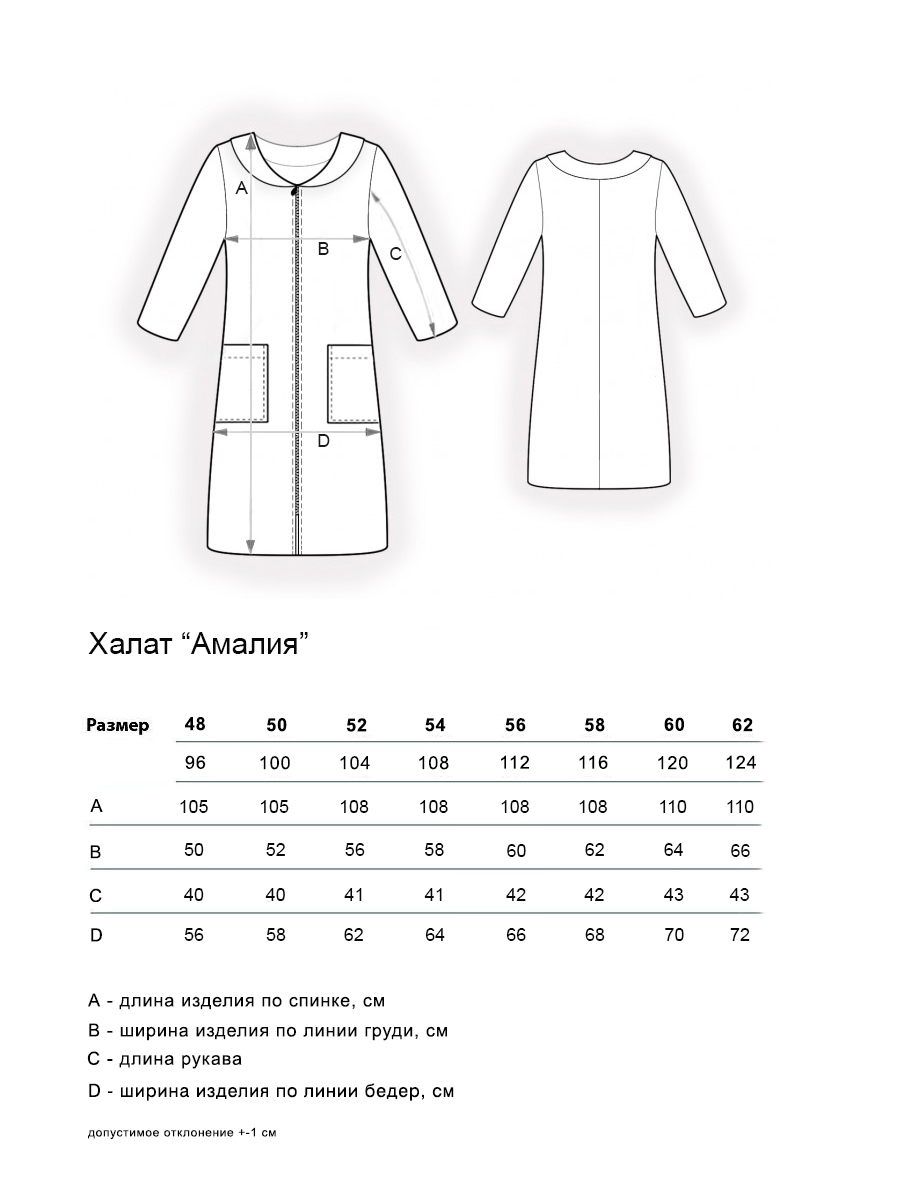 A

B

C

D

Халат “Амалия”

| Размер | 48 | 50 | 52 | 54 | 56 | 58 | 60 | 62 |
|---|---|---|---|---|---|---|---|---|
| | 96 | 100 | 104 | 108 | 112 | 116 | 120 | 124 |
| A | 105 | 105 | 108 | 108 | 108 | 108 | 110 | 110 |
| B | 50 | 52 | 56 | 58 | 60 | 62 | 64 | 66 |
| C | 40 | 40 | 41 | 41 | 42 | 42 | 43 | 43 |
| D | 56 | 58 | 62 | 64 | 66 | 68 | 70 | 72 |

A - длина изделия по спинке, см

B - ширина изделия по линии груди, см

C - длина рукава

D - ширина изделия по линии бедер, см

допустимое отклонение +-1 см